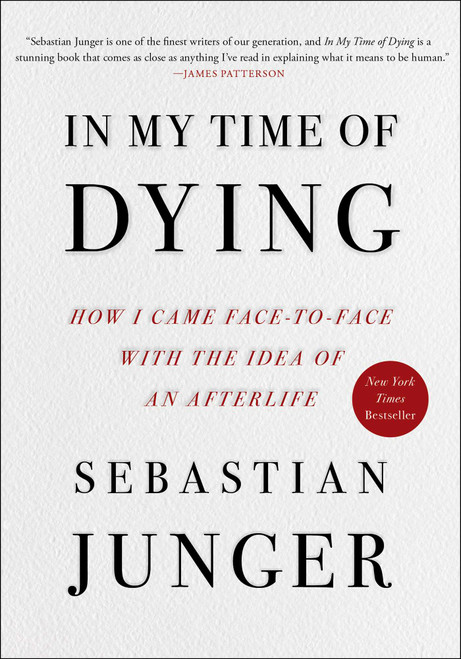 "Sebastian Junger is one of the finest writers of our generation, and In My Time of Dying is a stunning book that comes as close as anything I've read in explaining what it means to be human."
—JAMES PATTERSON

IN MY TIME OF
DYING

HOW I CAME FACE-TO-FACE WITH THE IDEA OF AN AFTERLIFE

New York Times Bestseller

SEBASTIAN
JUNGER